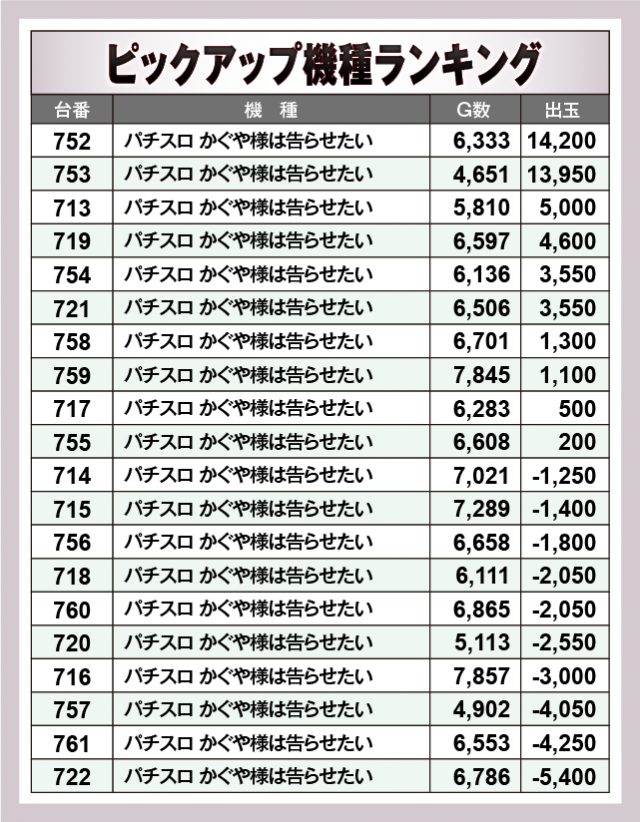 ピックアップ機種ランキング

| 台番 | 機　種 | G数 | 出玉 |
|---|---|---|---|
| 752 | パチスロ かぐや様は告らせたい | 6,333 | 14,200 |
| 753 | パチスロ かぐや様は告らせたい | 4,651 | 13,950 |
| 713 | パチスロ かぐや様は告らせたい | 5,810 | 5,000 |
| 719 | パチスロ かぐや様は告らせたい | 6,597 | 4,600 |
| 754 | パチスロ かぐや様は告らせたい | 6,136 | 3,550 |
| 721 | パチスロ かぐや様は告らせたい | 6,506 | 3,550 |
| 758 | パチスロ かぐや様は告らせたい | 6,701 | 1,300 |
| 759 | パチスロ かぐや様は告らせたい | 7,845 | 1,100 |
| 717 | パチスロ かぐや様は告らせたい | 6,283 | 500 |
| 755 | パチスロ かぐや様は告らせたい | 6,608 | 200 |
| 714 | パチスロ かぐや様は告らせたい | 7,021 | -1,250 |
| 715 | パチスロ かぐや様は告らせたい | 7,289 | -1,400 |
| 756 | パチスロ かぐや様は告らせたい | 6,658 | -1,800 |
| 718 | パチスロ かぐや様は告らせたい | 6,111 | -2,050 |
| 760 | パチスロ かぐや様は告らせたい | 6,865 | -2,050 |
| 720 | パチスロ かぐや様は告らせたい | 5,113 | -2,550 |
| 716 | パチスロ かぐや様は告らせたい | 7,857 | -3,000 |
| 757 | パチスロ かぐや様は告らせたい | 4,902 | -4,050 |
| 761 | パチスロ かぐや様は告らせたい | 6,553 | -4,250 |
| 722 | パチスロ かぐや様は告らせたい | 6,786 | -5,400 |